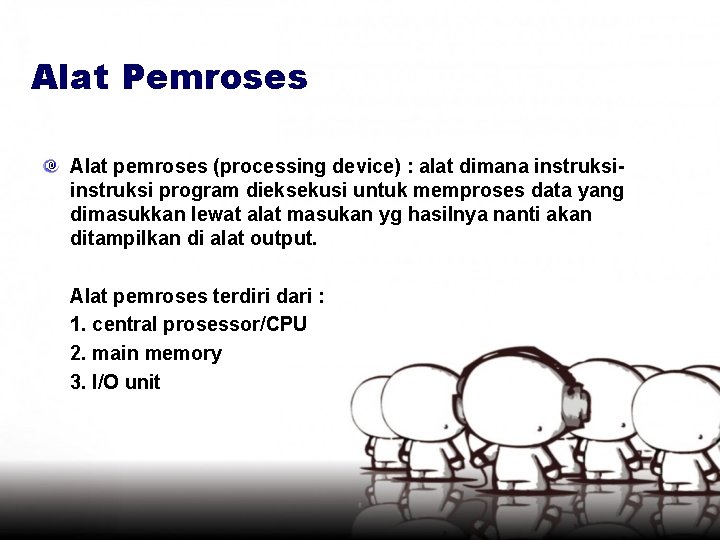 Alat Pemroses

• Alat pemroses (processing device) : alat dimana instruksi-instruksi program dieksekusi untuk memproses data yang dimasukkan lewat alat masukan yg hasilnya nanti akan ditampilkan di alat output.

Alat pemroses terdiri dari :
1. central prosessor/CPU
2. main memory
3. I/O unit